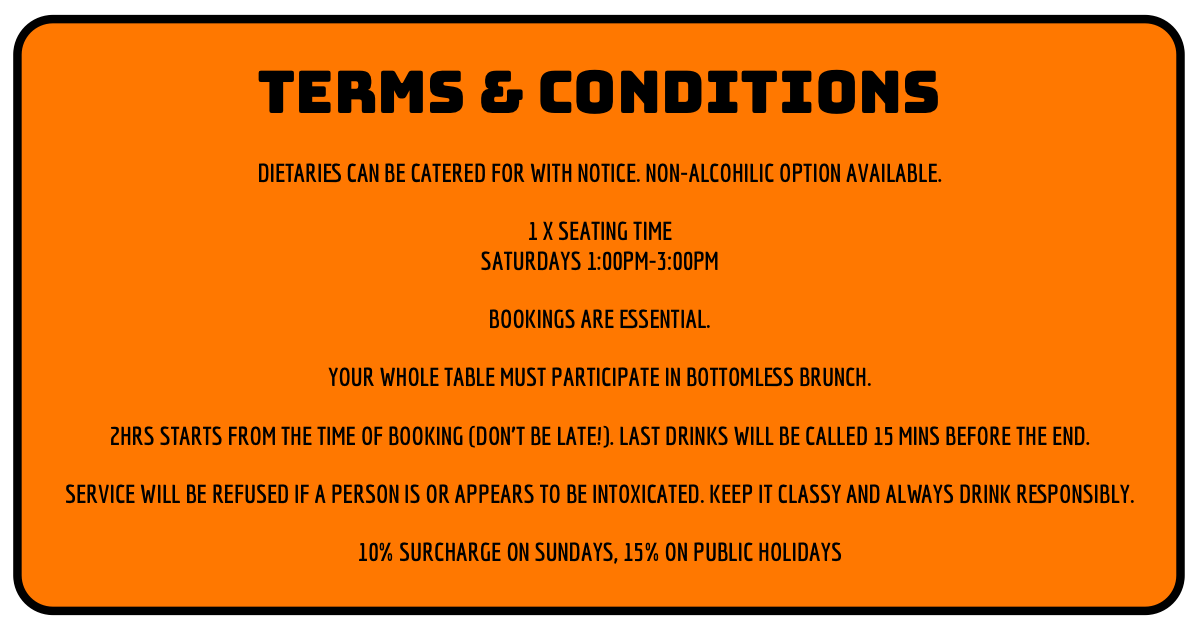 TERMS & CONDITIONS

DIETARIES CAN BE CATERED FOR WITH NOTICE. NON-ALCOHILIC OPTION AVAILABLE.

1 X SEATING TIME
SATURDAYS 1:00PM-3:00PM

BOOKINGS ARE ESSENTIAL.

YOUR WHOLE TABLE MUST PARTICIPATE IN BOTTOMLESS BRUNCH.

2HRS STARTS FROM THE TIME OF BOOKING (DON'T BE LATE!). LAST DRINKS WILL BE CALLED 15 MINS BEFORE THE END.

SERVICE WILL BE REFUSED IF A PERSON IS OR APPEARS TO BE INTOXICATED. KEEP IT CLASSY AND ALWAYS DRINK RESPONSIBLY.

10% SURCHARGE ON SUNDAYS, 15% ON PUBLIC HOLIDAYS